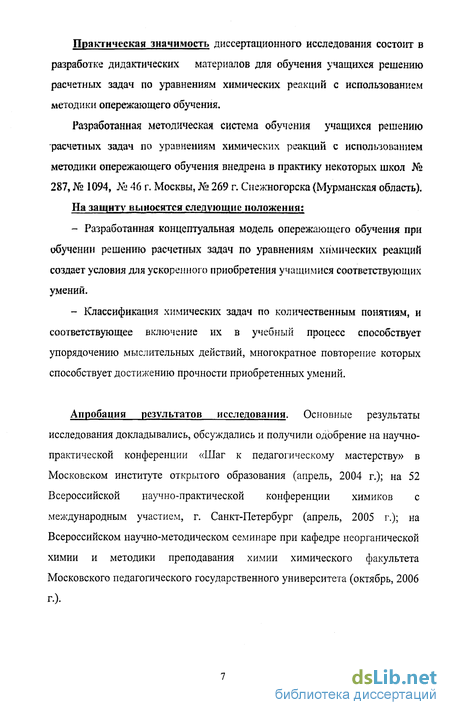 Практическая значимость диссертационного исследования состоит в разработке дидактических материалов для обучения учащихся решению расчетных задач по уравнениям химических реакций с использованием методики опережающего обучения.

Разработанная методическая система обучения учащихся решению расчетных задач по уравнениям химических реакций с использованием методики опережающего обучения внедрена в практику некоторых школ № 287, № 1094, № 46 г. Москвы, № 269 г. Снежногорска (Мурманская область).

На защиту выносятся следующие положения:

– Разработанная концептуальная модель опережающего обучения при обучении решению расчетных задач по уравнениям химических реакций создает условия для ускоренного приобретения учащимися соответствующих умений.

– Классификация химических задач по количественным понятиям, и соответствующее включение их в учебный процесс способствует упорядочению мыслительных действий, многократное повторение которых способствует достижению прочности приобретенных умений.

Апробация результатов исследования. Основные результаты исследования докладывались, обсуждались и получили одобрение на научно-практической конференции «Шаг к педагогическому мастерству» в Московском институте открытого образования (апрель, 2004 г.); на 52 Всероссийской научно-практической конференции химиков с международным участием, г. Санкт-Петербург (апрель, 2005 г.); на Всероссийском научно-методическом семинаре при кафедре неорганической химии и методики преподавания химии химического факультета Московского педагогического государственного университета (октябрь, 2006 г.).

7

dsLib.net
библиотека диссертаций